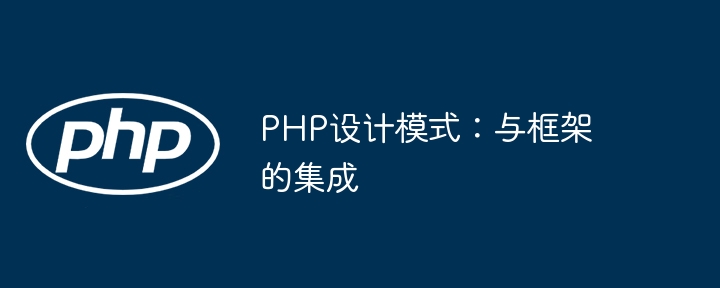 php

PHP设计模式：与框架的集成